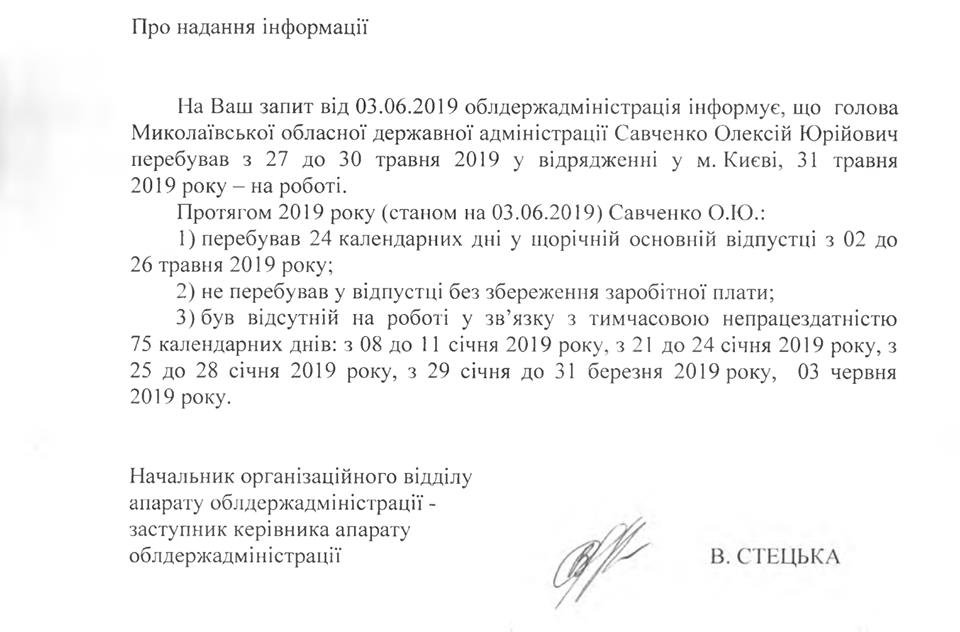 Про надання інформації

На Ваш запит від 03.06.2019 облдержадміністрація інформує, що голова Миколаївської обласної державної адміністрації Савченко Олексій Юрійович перебував з 27 до 30 травня 2019 у відрядженні у м. Києві, 31 травня 2019 року – на роботі.

Протягом 2019 року (станом на 03.06.2019) Савченко О.Ю.:

1) перебував 24 календарних дні у щорічній основній відпустці з 02 до 26 травня 2019 року;

2) не перебував у відпустці без збереження заробітної плати;

3) був відсутній на роботі у зв'язку з тимчасовою непрацездатністю 75 календарних днів: з 08 до 11 січня 2019 року, з 21 до 24 січня 2019 року, з 25 до 28 січня 2019 року, з 29 січня до 31 березня 2019 року, 03 червня 2019 року.

Начальник організаційного відділу
апарату облдержадміністрації -
заступник керівника апарату
облдержадміністрації

В. СТЕЦЬКА